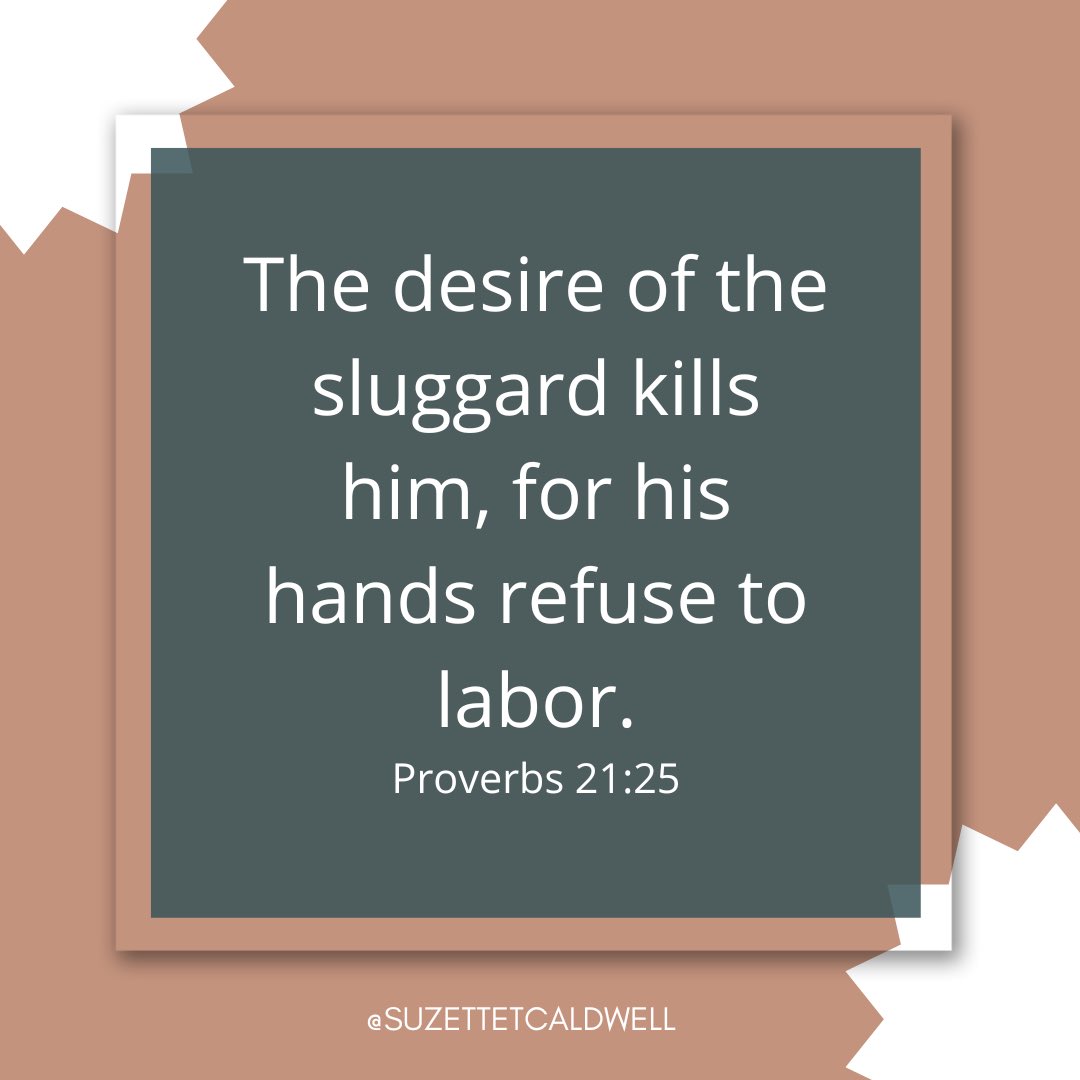 The desire of the sluggard kills him, for his hands refuse to labor.
Proverbs 21:25

@SUZETTETCALDWELL